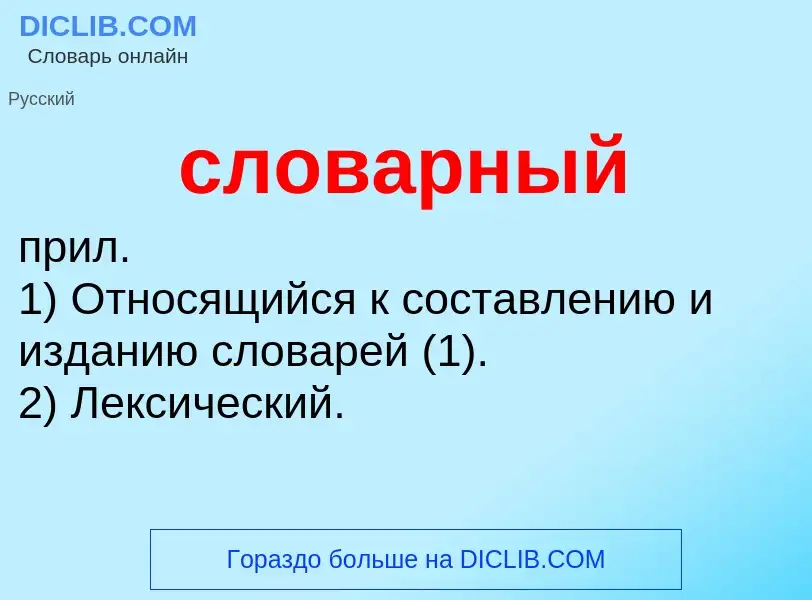 DICLIB.COM
Словарь онлайн

Русский

словарный

прил.
1) Относящийся к составлению и изданию словарей (1).
2) Лексический.

Гораздо больше на DICLIB.COM